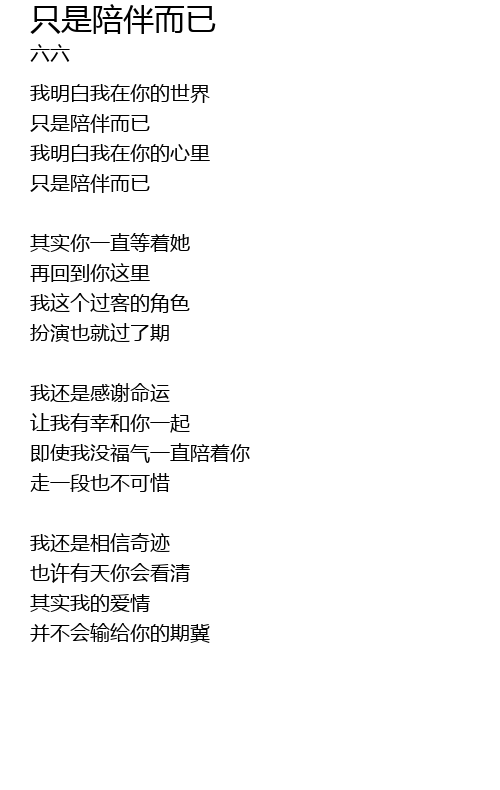 只是陪伴而已
六六

我明白我在你的世界
只是陪伴而已
我明白我在你的心里
只是陪伴而已

其实你一直等着她
再回到你这里
我这个过客的角色
扮演也就过了期

我还是感谢命运
让我有幸和你一起
即使我没福气一直陪着你
走一段也不可惜

我还是相信奇迹
也许有天你会看清
其实我的爱情
并不会输给你的期冀